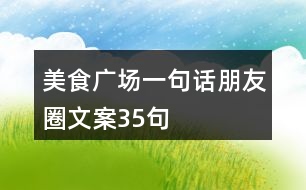 美食广场一句话朋友圈文案35句